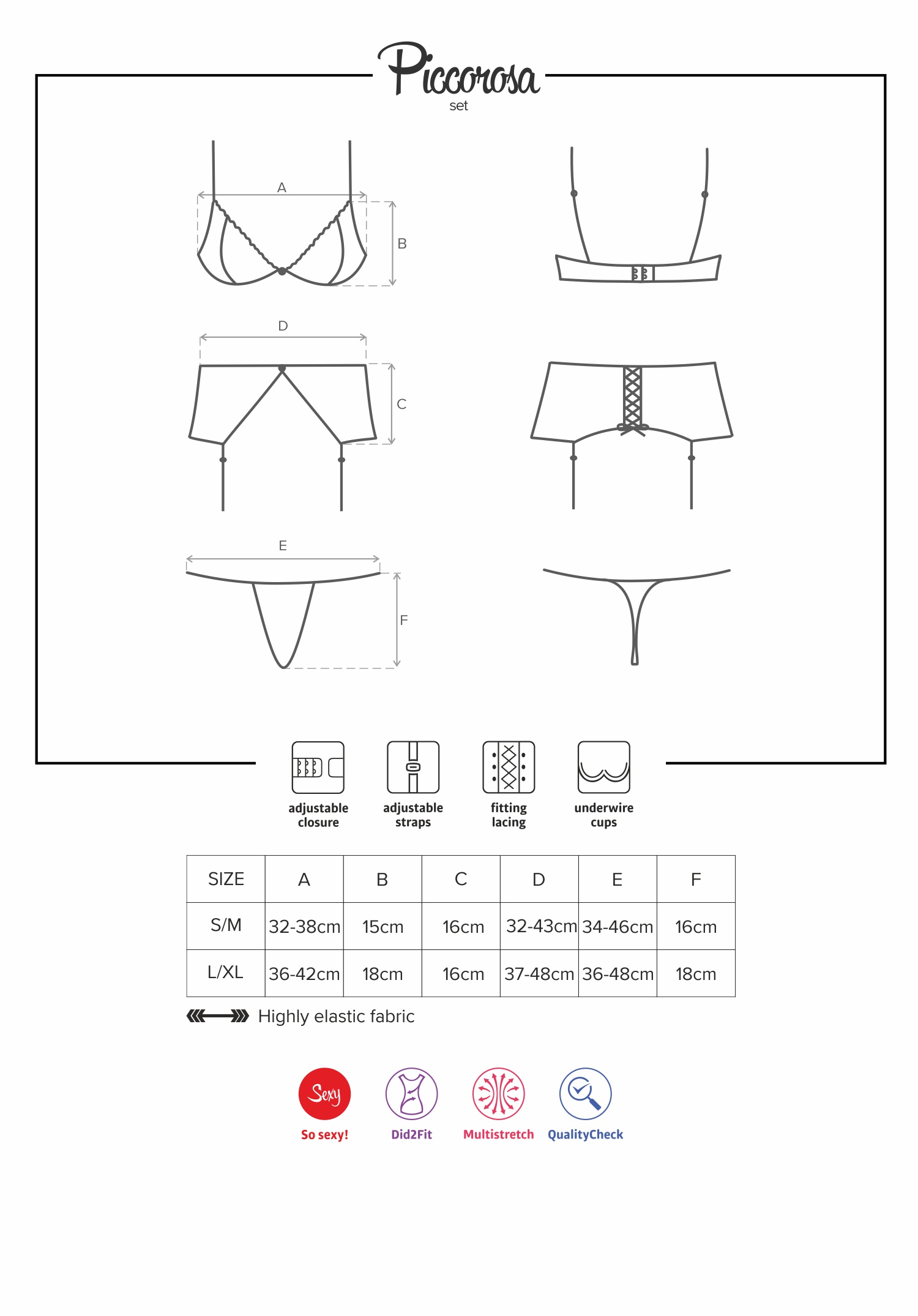 Piccorosa
set

A
B
D
C
E
F

adjustable closure
adjustable straps
fitting lacing
underwire cups

| SIZE | A | B | C | D | E | F |
|---|---|---|---|---|---|---|
| S/M | 32-38cm | 15cm | 16cm | 32-43cm | 34-46cm | 16cm |
| L/XL | 36-42cm | 18cm | 16cm | 37-48cm | 36-48cm | 18cm |

Highly elastic fabric

Sexy
So sexy!
Did2Fit
Multistretch
QualityCheck